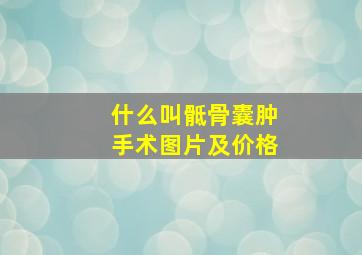 什么叫骶骨囊肿
手术图片及价格